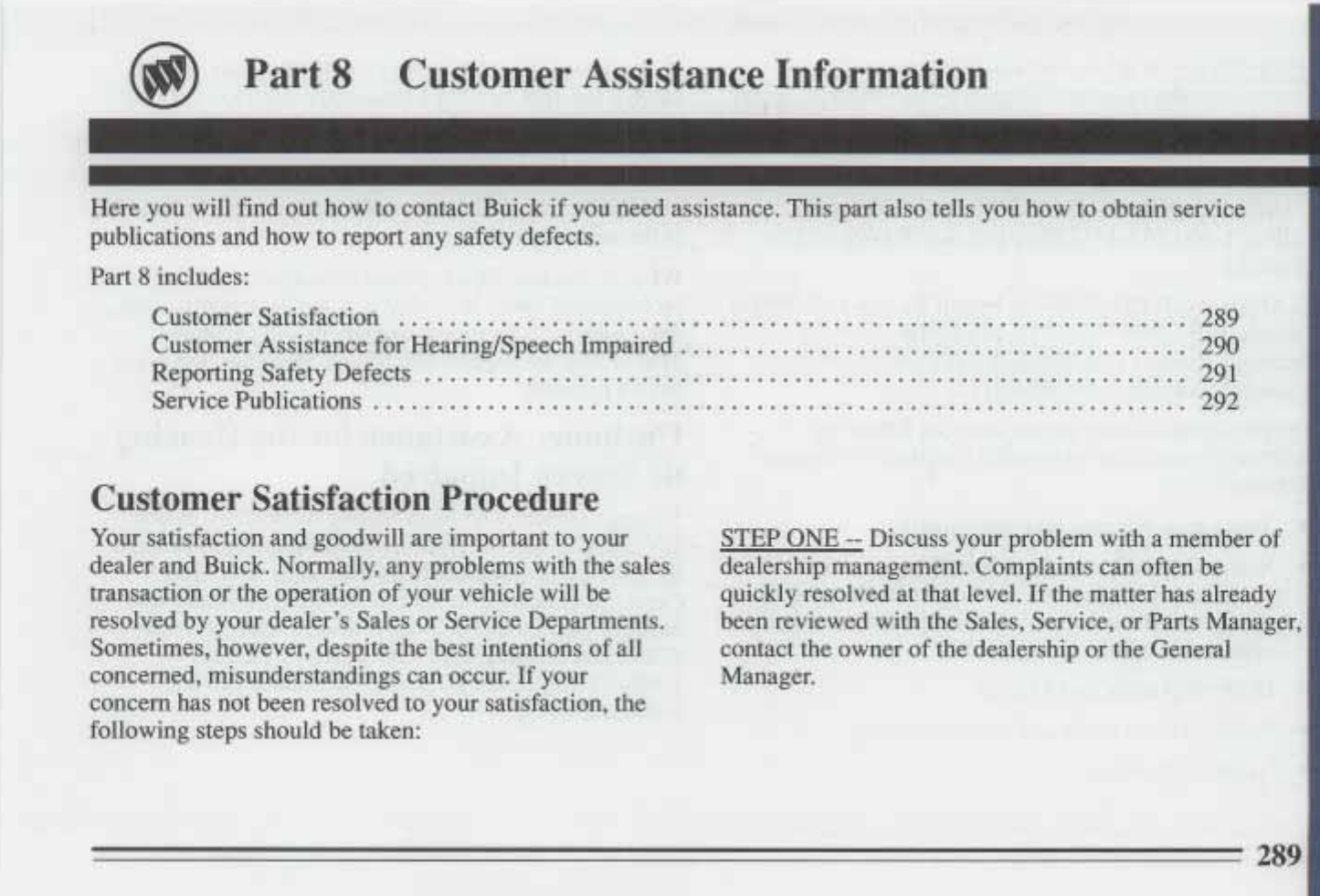 Part 8 Customer Assistance Information

Here you will find out how to contact Buick if you need assistance. This part also tells you how to obtain service publications and how to report any safety defects.

Part 8 includes:

Customer Satisfaction 289
Customer Assistance for Hearing/Speech Impaired 290
Reporting Safety Defects 291
Service Publications 292

Customer Satisfaction Procedure

Your satisfaction and goodwill are important to your dealer and Buick. Normally, any problems with the sales transaction or the operation of your vehicle will be resolved by your dealer's Sales or Service Departments. Sometimes, however, despite the best intentions of all concerned, misunderstandings can occur. If your concern has not been resolved to your satisfaction, the following steps should be taken:

STEP ONE -- Discuss your problem with a member of dealership management. Complaints can often be quickly resolved at that level. If the matter has already been reviewed with the Sales, Service, or Parts Manager, contact the owner of the dealership or the General Manager.

289